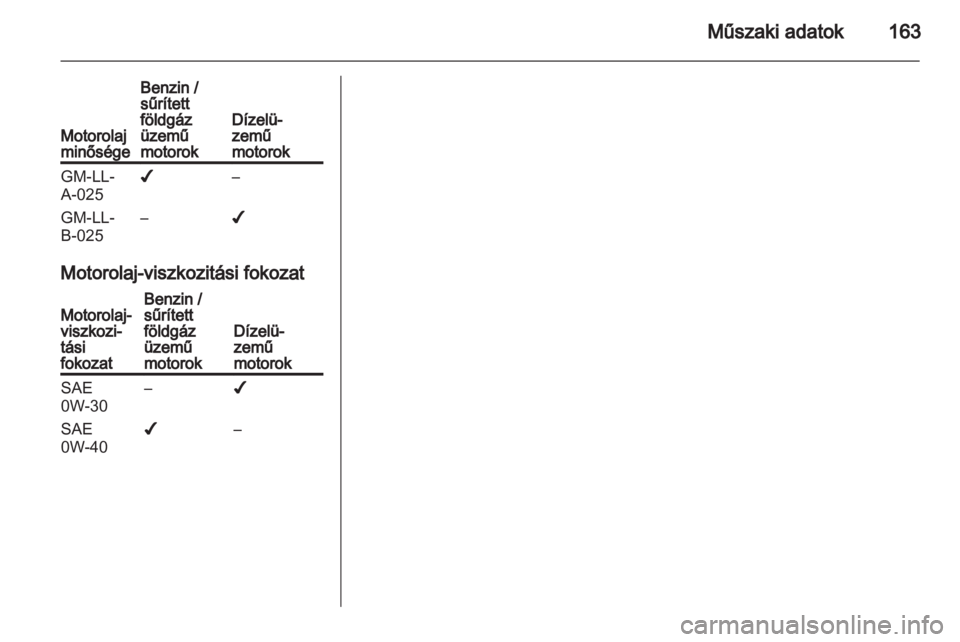 Műszaki adatok 163

| Motorolaj minősége | Benzin / sűrített földgáz üzemű motorok | Dízelüzemű motorok |
|---|---|---|
| GM-LL-A-025 | ✓ | – |
| GM-LL-B-025 | – | ✓ |

Motorolaj-viszkozitási fokozat

| Motorolaj-viszkozitási fokozat | Benzin / sűrített földgáz üzemű motorok | Dízelüzemű motorok |
|---|---|---|
| SAE 0W-30 | – | ✓ |
| SAE 0W-40 | ✓ | – |

carmanualsonline.info